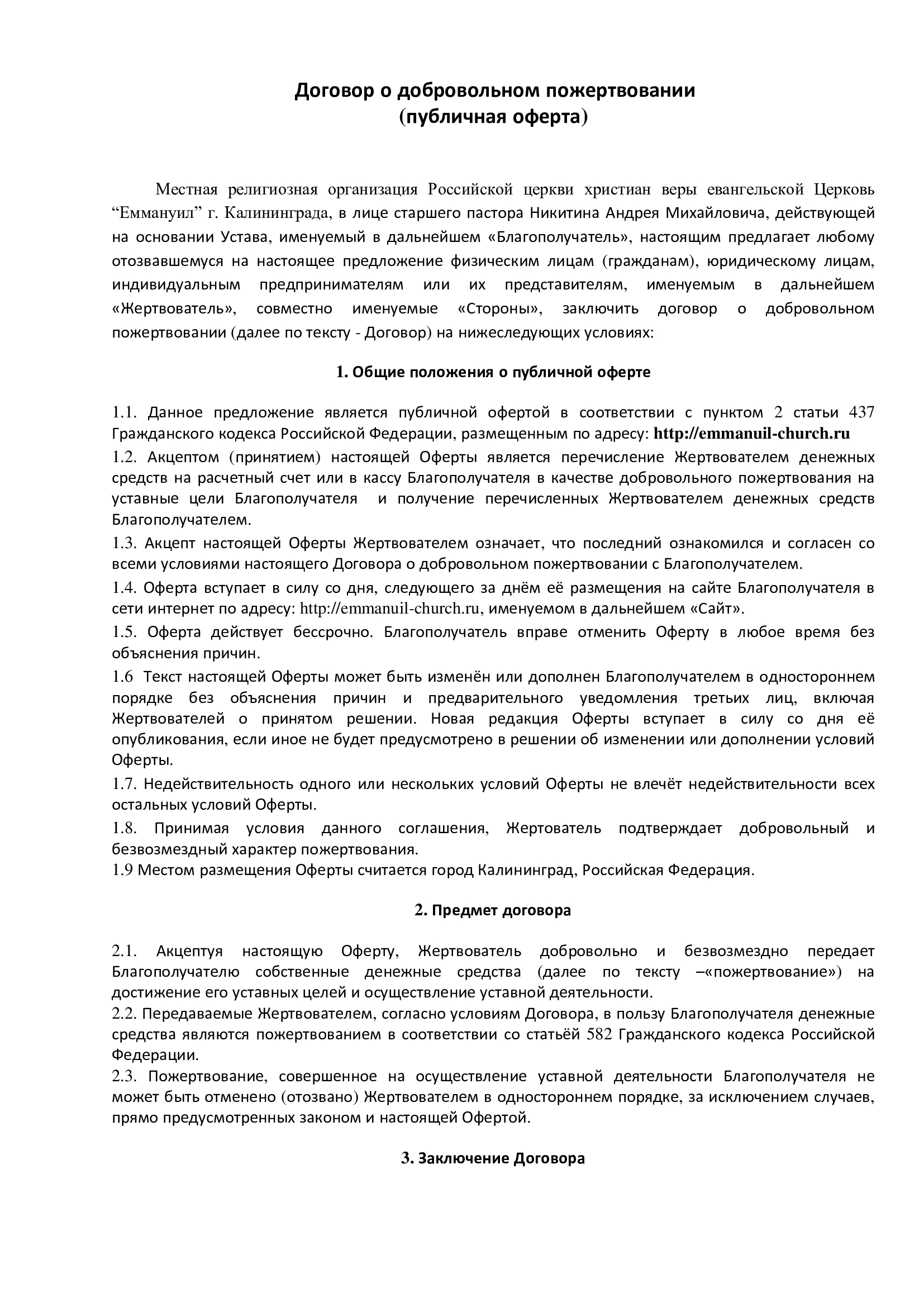 Договор о добровольном пожертвовании
(публичная оферта)

Местная религиозная организация Российской церкви христиан веры евангельской Церковь “Еммануил” г. Калининграда, в лице старшего пастора Никитина Андрея Михайловича, действующей на основании Устава, именуемый в дальнейшем «Благополучатель», настоящим предлагает любому отозвавшемуся на настоящее предложение физическим лицам (гражданам), юридическому лицам, индивидуальным предпринимателям или их представителям, именуемым в дальнейшем «Жертвователь», совместно именуемые «Стороны», заключить договор о добровольном пожертвовании (далее по тексту - Договор) на нижеследующих условиях:

1. Общие положения о публичной оферте

1.1. Данное предложение является публичной офертой в соответствии с пунктом 2 статьи 437 Гражданского кодекса Российской Федерации, размещенным по адресу: http://emmanuil-church.ru

1.2. Акцептом (принятием) настоящей Оферты является перечисление Жертвователем денежных средств на расчетный счет или в кассу Благополучателя в качестве добровольного пожертвования на уставные цели Благополучателя и получение перечисленных Жертвователем денежных средств Благополучателем.

1.3. Акцепт настоящей Оферты Жертвователем означает, что последний ознакомился и согласен со всеми условиями настоящего Договора о добровольном пожертвовании с Благополучателем.

1.4. Оферта вступает в силу со дня, следующего за днём её размещения на сайте Благополучателя в сети интернет по адресу: http://emmanuil-church.ru, именуемом в дальнейшем «Сайт».

1.5. Оферта действует бессрочно. Благополучатель вправе отменить Оферту в любое время без объяснения причин.

1.6 Текст настоящей Оферты может быть изменён или дополнен Благополучателем в одностороннем порядке без объяснения причин и предварительного уведомления третьих лиц, включая Жертвователей о принятом решении. Новая редакция Оферты вступает в силу со дня её опубликования, если иное не будет предусмотрено в решении об изменении или дополнении условий Оферты.

1.7. Недействительность одного или нескольких условий Оферты не влечёт недействительности всех остальных условий Оферты.

1.8. Принимая условия данного соглашения, Жертователь подтверждает добровольный и безвозмездный характер пожертвования.

1.9 Местом размещения Оферты считается город Калининград, Российская Федерация.

2. Предмет договора

2.1. Акцептуя настоящую Оферту, Жертвователь добровольно и безвозмездно передает Благополучателю собственные денежные средства (далее по тексту –«пожертвование») на достижение его уставных целей и осуществление уставной деятельности.

2.2. Передаваемые Жертвователем, согласно условиям Договора, в пользу Благополучателя денежные средства являются пожертвованием в соответствии со статьёй 582 Гражданского кодекса Российской Федерации.

2.3. Пожертвование, совершенное на осуществление уставной деятельности Благополучателя не может быть отменено (отозвано) Жертвователем в одностороннем порядке, за исключением случаев, прямо предусмотренных законом и настоящей Офертой.

3. Заключение Договора